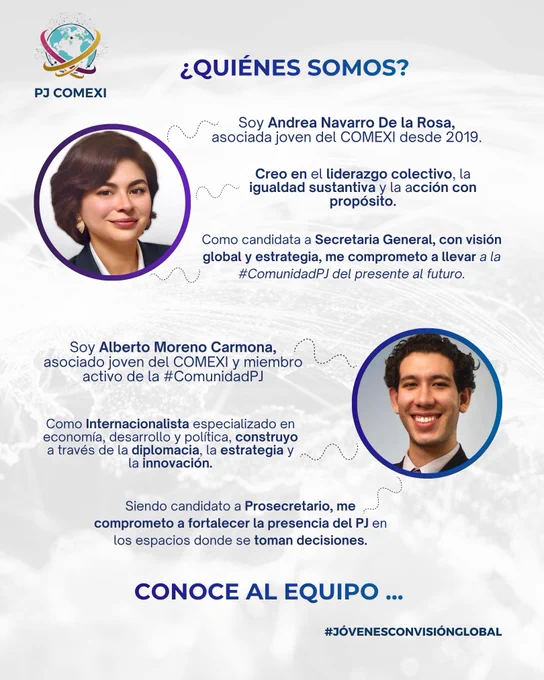 PJ COMEXI

¿QUIÉNES SOMOS?

Soy Andrea Navarro De la Rosa, asociada joven del COMEXI desde 2019.

Creo en el liderazgo colectivo, la igualdad sustantiva y la acción con propósito.

Como candidata a Secretaria General, con visión global y estrategia, me comprometo a llevar a la #ComunidadPJ del presente al futuro.

Soy Alberto Moreno Carmona, asociado joven del COMEXI y miembro activo de la #ComunidadPJ

Como Internacionalista especializado en economía, desarrollo y política, construyo a través de la diplomacia, la estrategia y la innovación.

Siendo candidato a Prosecretario, me comprometo a fortalecer la presencia del PJ en los espacios donde se toman decisiones.

CONOCE AL EQUIPO ...

#JÓVENESCONVISIÓNGLOBAL